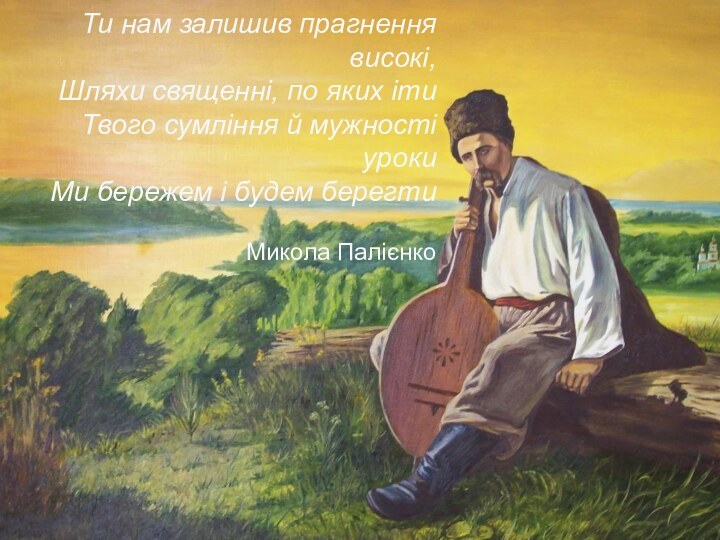 Ти нам залишив прагнення високі,
Шляхи священні, по яких іти
Твого сумління й мужності уроки
Ми бережем і будем берегти

Микола Палієнко